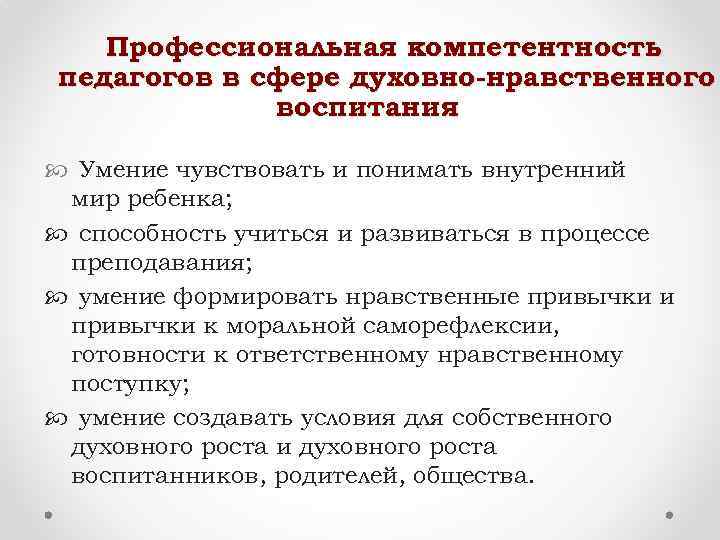 Профессиональная компетентность педагогов в сфере духовно-нравственного воспитания

Умение чувствовать и понимать внутренний мир ребенка;

способность учиться и развиваться в процессе преподавания;

умение формировать нравственные привычки и привычки к моральной саморефлексии, готовности к ответственному нравственному поступку;

умение создавать условия для собственного духовного роста и духовного роста воспитанников, родителей, общества.